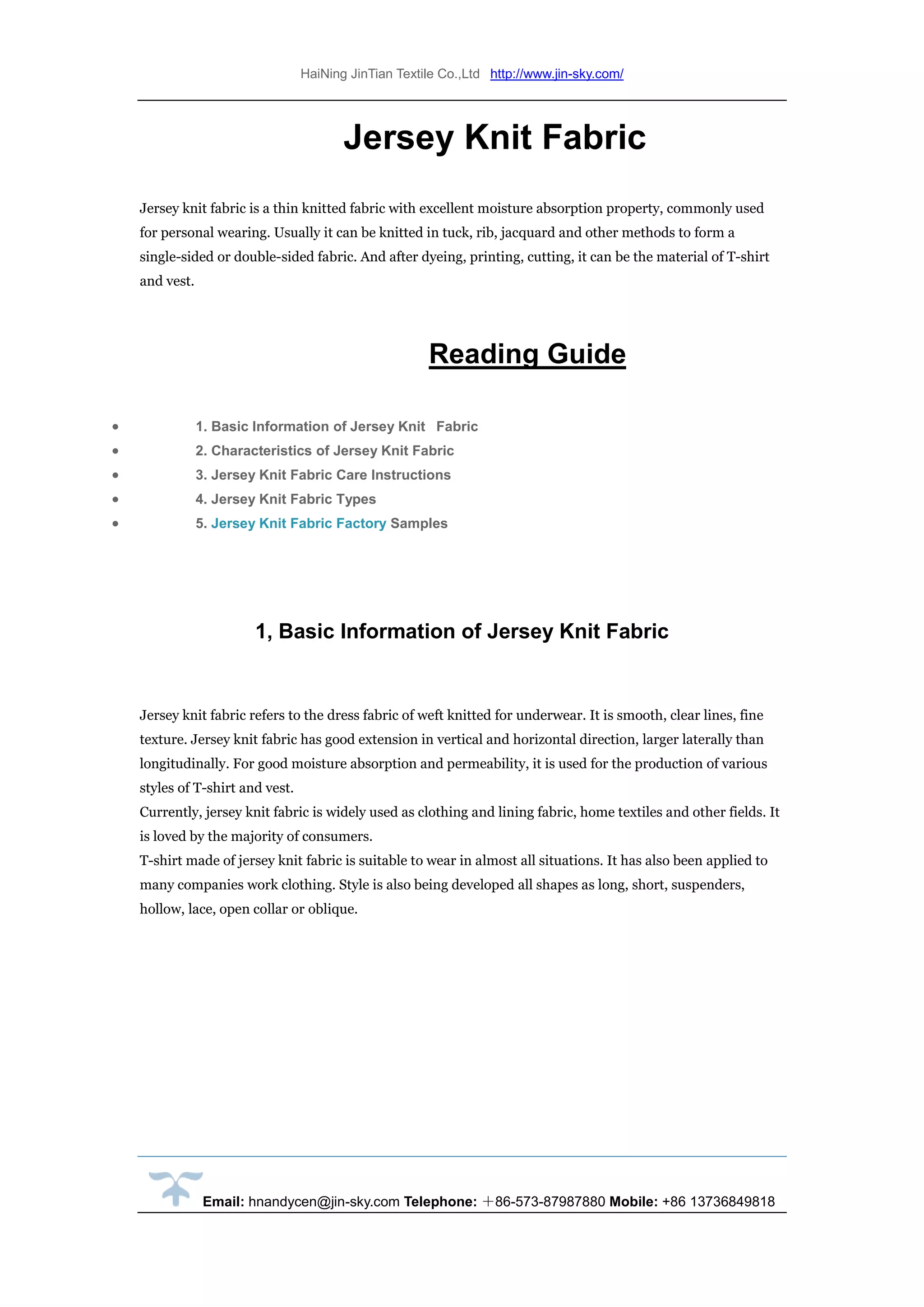 HaiNing JinTian Textile Co.,Ltd http://www.jin-sky.com/

Jersey Knit Fabric

Jersey knit fabric is a thin knitted fabric with excellent moisture absorption property, commonly used for personal wearing. Usually it can be knitted in tuck, rib, jacquard and other methods to form a single-sided or double-sided fabric. And after dyeing, printing, cutting, it can be the material of T-shirt and vest.

Reading Guide

- 1. Basic Information of Jersey Knit Fabric
- 2. Characteristics of Jersey Knit Fabric
- 3. Jersey Knit Fabric Care Instructions
- 4. Jersey Knit Fabric Types
- 5. Jersey Knit Fabric Factory Samples

1, Basic Information of Jersey Knit Fabric

Jersey knit fabric refers to the dress fabric of weft knitted for underwear. It is smooth, clear lines, fine texture. Jersey knit fabric has good extension in vertical and horizontal direction, larger laterally than longitudinally. For good moisture absorption and permeability, it is used for the production of various styles of T-shirt and vest.
Currently, jersey knit fabric is widely used as clothing and lining fabric, home textiles and other fields. It is loved by the majority of consumers.
T-shirt made of jersey knit fabric is suitable to wear in almost all situations. It has also been applied to many companies work clothing. Style is also being developed all shapes as long, short, suspenders, hollow, lace, open collar or oblique.

Email: hnandycen@jin-sky.com Telephone: ＋86-573-87987880 Mobile: +86 13736849818